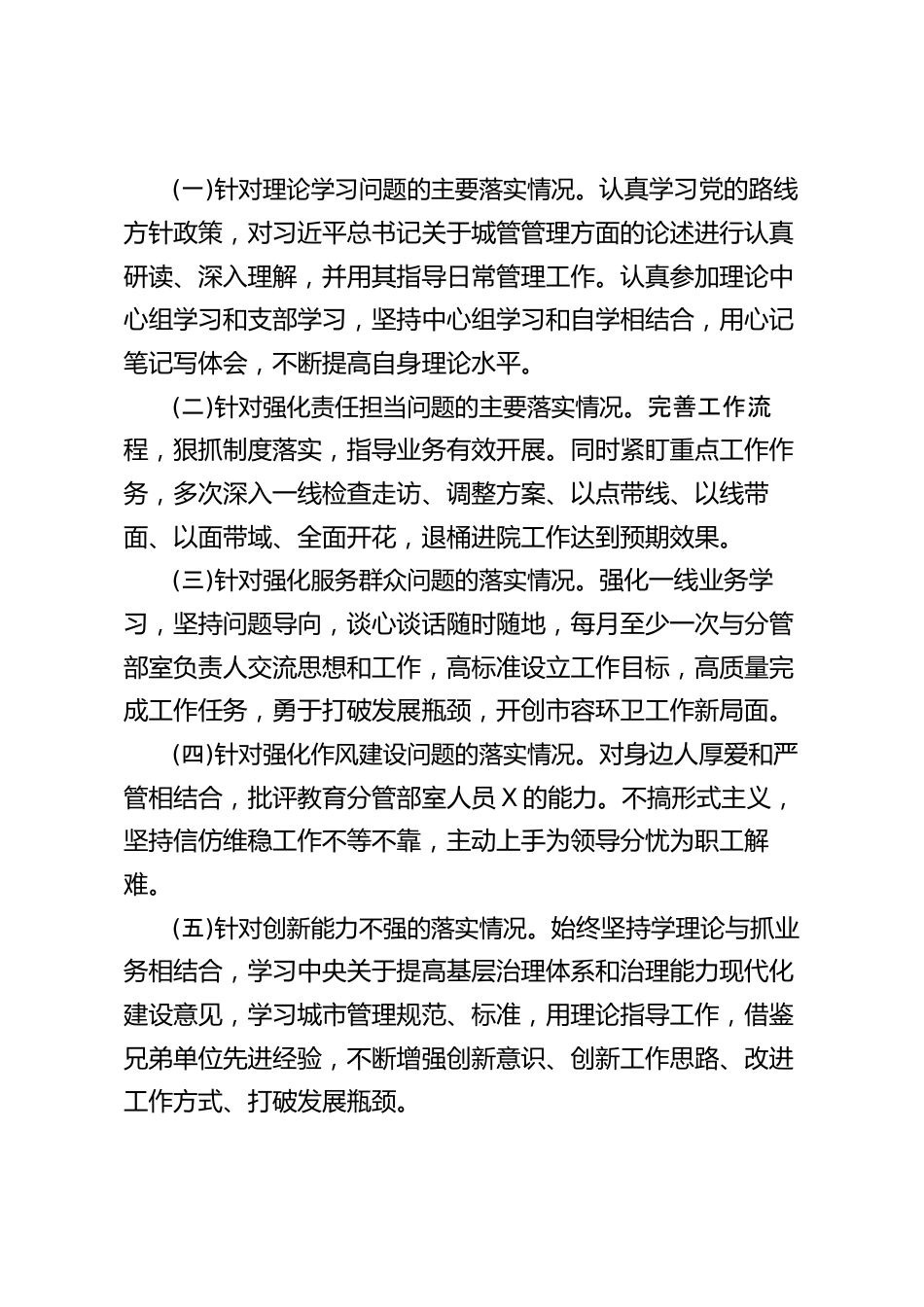 (一)针对理论学习问题的主要落实情况。认真学习党的路线方针政策，对习近平总书记关于城管管理方面的论述进行认真研读、深入理解，并用其指导日常管理工作。认真参加理论中心组学习和支部学习，坚持中心组学习和自学相结合，用心记笔记写体会，不断提高自身理论水平。

(二)针对强化责任担当问题的主要落实情况。完善工作流程，狠抓制度落实，指导业务有效开展。同时紧盯重点工作作务，多次深入一线检查走访、调整方案、以点带线、以线带面、以面带域、全面开花，退桶进院工作达到预期效果。

(三)针对强化服务群众问题的落实情况。强化一线业务学习，坚持问题导向，谈心谈话随时随地，每月至少一次与分管部室负责人交流思想和工作，高标准设立工作目标，高质量完成工作任务，勇于打破发展瓶颈，开创市容环卫工作新局面。

(四)针对强化作风建设问题的落实情况。对身边人厚爱和严管相结合，批评教育分管部室人员 X 的能力。不搞形式主义，坚持信仿维稳工作不等不靠，主动上手为领导分忧为职工解难。

(五)针对创新能力不强的落实情况。始终坚持学理论与抓业务相结合，学习中央关于提高基层治理体系和治理能力现代化建设意见，学习城市管理规范、标准，用理论指导工作，借鉴兄弟单位先进经验，不断增强创新意识、创新工作思路、改进工作方式、打破发展瓶颈。